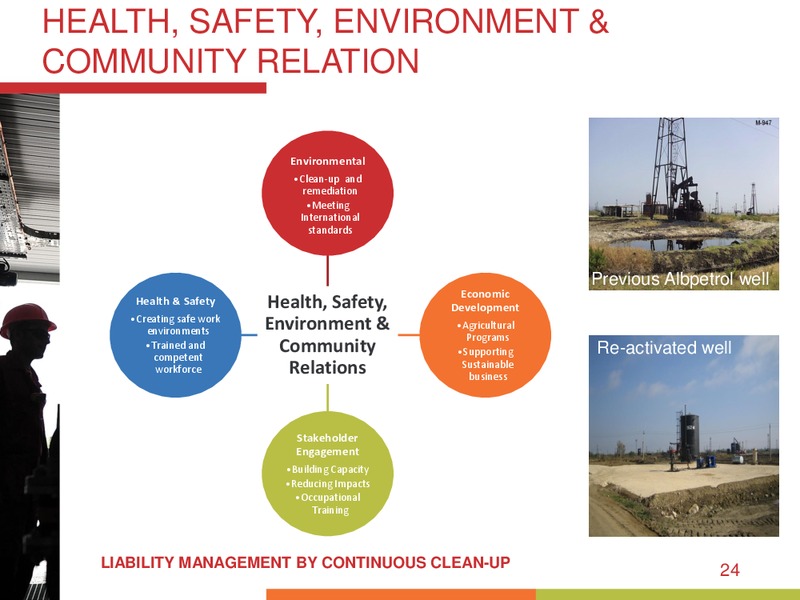 HEALTH, SAFETY, ENVIRONMENT & COMMUNITY RELATION

Environmental
• Clean-up and remediation
• Meeting International standards

Health & Safety
• Creating safe work environments
• Trained and competent workforce

Health, Safety, Environment & Community Relations

Economic Development
• Agricultural Programs
• Supporting Sustainable business

Stakeholder Engagement
• Building Capacity
• Reducing Impacts
• Occupational Training

M-947

Previous Albpetrol well

Re-activated well

LIABILITY MANAGEMENT BY CONTINUOUS CLEAN-UP

24